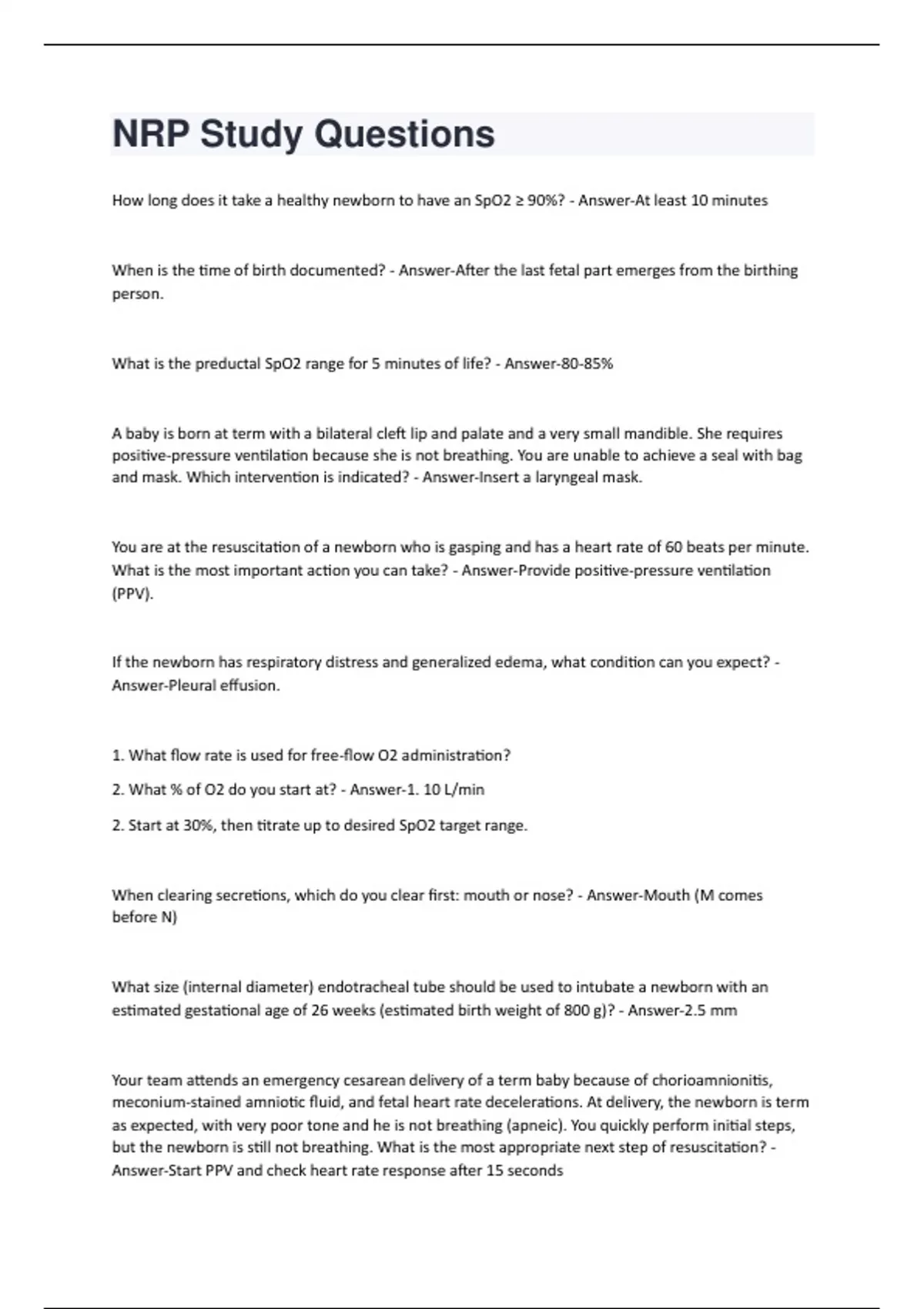 NRP Study Questions

How long does it take a healthy newborn to have an SpO2 ≥ 90%? - Answer-At least 10 minutes

When is the time of birth documented? - Answer-After the last fetal part emerges from the birthing person.

What is the preductal SpO2 range for 5 minutes of life? - Answer-80-85%

A baby is born at term with a bilateral cleft lip and palate and a very small mandible. She requires positive-pressure ventilation because she is not breathing. You are unable to achieve a seal with bag and mask. Which intervention is indicated? - Answer-Insert a laryngeal mask.

You are at the resuscitation of a newborn who is gasping and has a heart rate of 60 beats per minute. What is the most important action you can take? - Answer-Provide positive-pressure ventilation (PPV).

If the newborn has respiratory distress and generalized edema, what condition can you expect? - Answer-Pleural effusion.

1. What flow rate is used for free-flow O2 administration?

2. What % of O2 do you start at? - Answer-1. 10 L/min

2. Start at 30%, then titrate up to desired SpO2 target range.

When clearing secretions, which do you clear first: mouth or nose? - Answer-Mouth (M comes before N)

What size (internal diameter) endotracheal tube should be used to intubate a newborn with an estimated gestational age of 26 weeks (estimated birth weight of 800 g)? - Answer-2.5 mm

Your team attends an emergency cesarean delivery of a term baby because of chorioamnionitis, meconium-stained amniotic fluid, and fetal heart rate decelerations. At delivery, the newborn is term as expected, with very poor tone and he is not breathing (apneic). You quickly perform initial steps, but the newborn is still not breathing. What is the most appropriate next step of resuscitation? - Answer-Start PPV and check heart rate response after 15 seconds